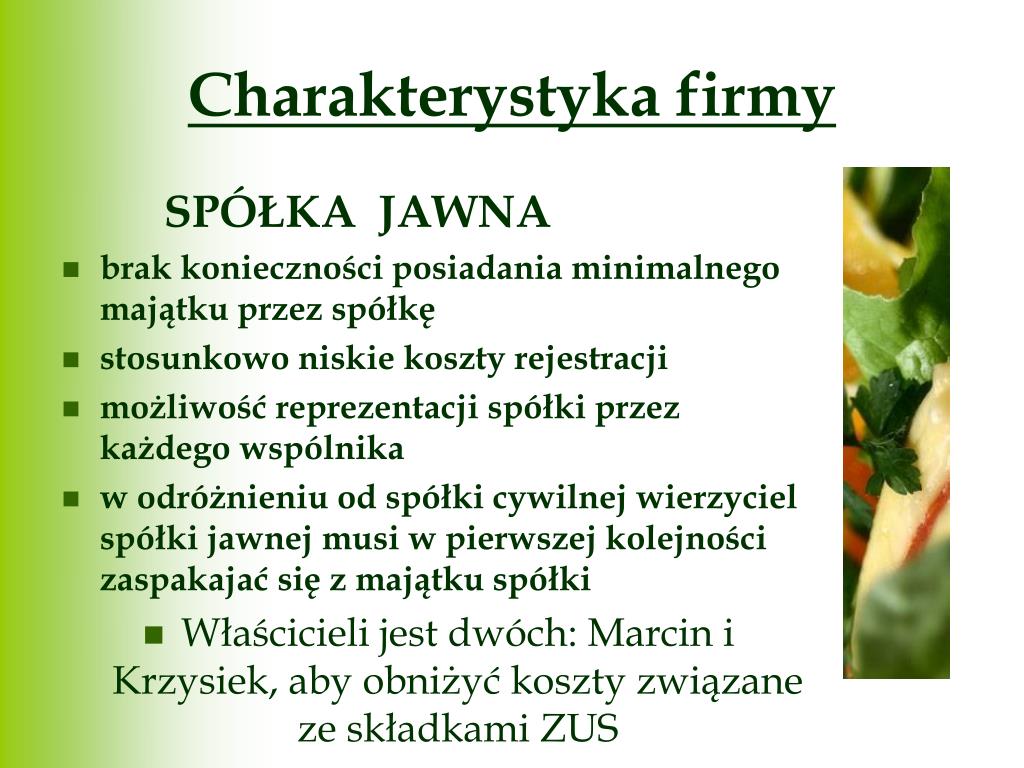 Charakterystyka firmy

SPÓŁKA JAWNA

- brak konieczności posiadania minimalnego majątku przez spółkę
- stosunkowo niskie koszty rejestracji
- możliwość reprezentacji spółki przez każdego wspólnika
- w odróżnieniu od spółki cywilnej wierzyciel spółki jawnej musi w pierwszej kolejności zaspakajać się z majątku spółki

- Właścicieli jest dwóch: Marcin i Krzysiek, aby obniżyć koszty związane ze składkami ZUS